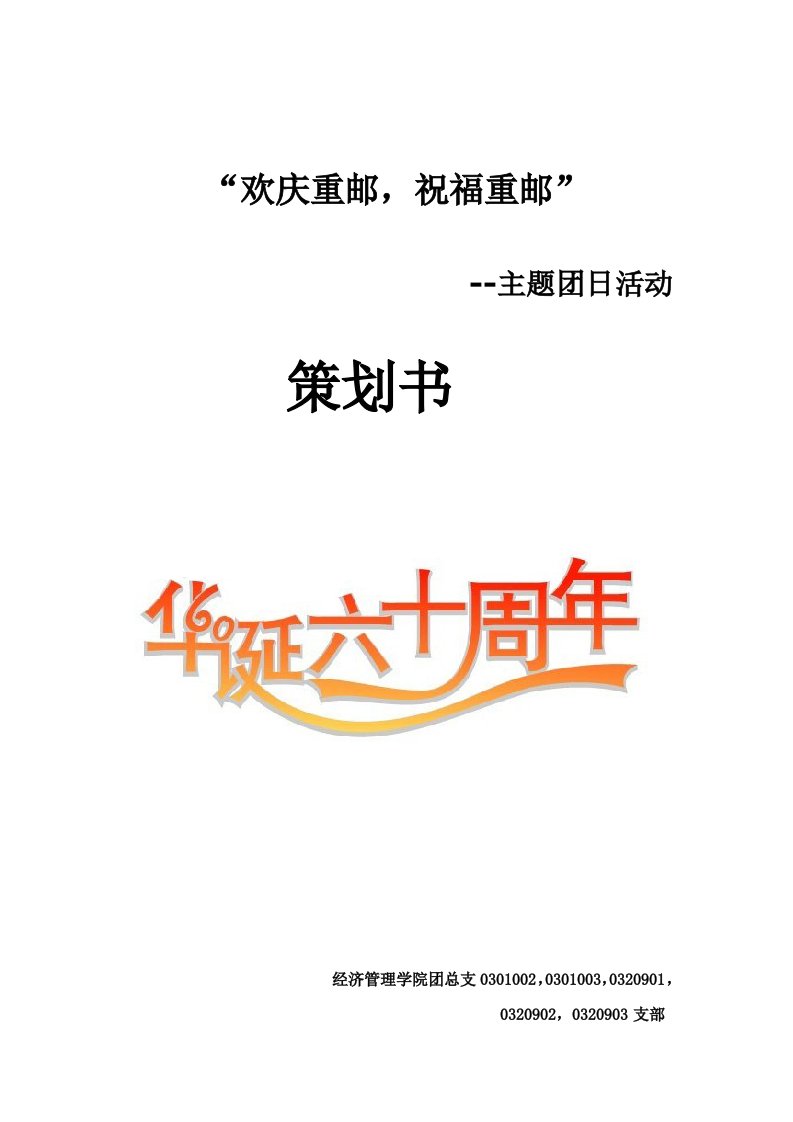 “欢庆重邮，祝福重邮”

--主题团日活动

策划书

华诞六十周年

经济管理学院团总支 0301002，0301003，0320901，

0320902，0320903 支部